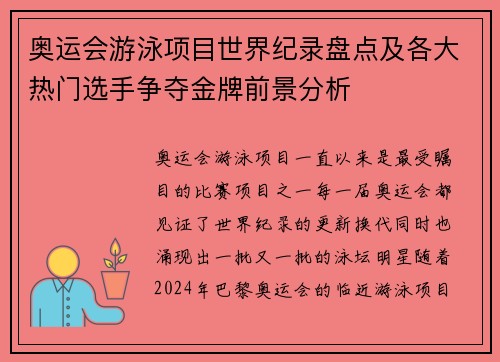 奥运会游泳项目世界纪录盘点及各大热门选手争夺金牌前景分析

奥运会游泳项目一直以来是最受瞩目的比赛项目之一每一届奥运会都见证了世界纪录的更新换代同时也涌现出一批又一批的泳坛明星随着2024年巴黎奥运会的临近游泳项目